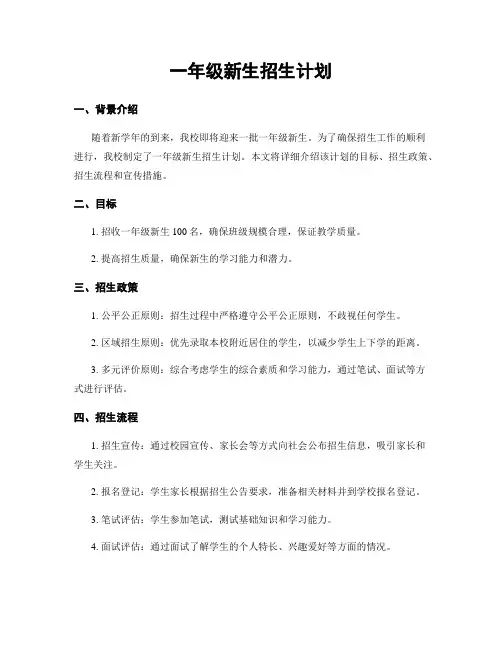 一年级新生招生计划

一、背景介绍

随着新学年的到来，我校即将迎来一批一年级新生。为了确保招生工作的顺利进行，我校制定了一年级新生招生计划。本文将详细介绍该计划的目标、招生政策、招生流程和宣传措施。

二、目标

1. 招收一年级新生 100 名，确保班级规模合理，保证教学质量。

2. 提高招生质量，确保新生的学习能力和潜力。

三、招生政策

1. 公平公正原则：招生过程中严格遵守公平公正原则，不歧视任何学生。

2. 区域招生原则：优先录取本校附近居住的学生，以减少学生上下学的距离。

3. 多元评价原则：综合考虑学生的综合素质和学习能力，通过笔试、面试等方式进行评估。

四、招生流程

1. 招生宣传：通过校园宣传、家长会等方式向社会公布招生信息，吸引家长和学生关注。

2. 报名登记：学生家长根据招生公告要求，准备相关材料并到学校报名登记。

3. 笔试评估：学生参加笔试，测试基础知识和学习能力。

4. 面试评估：通过面试了解学生的个人特长、兴趣爱好等方面的情况。